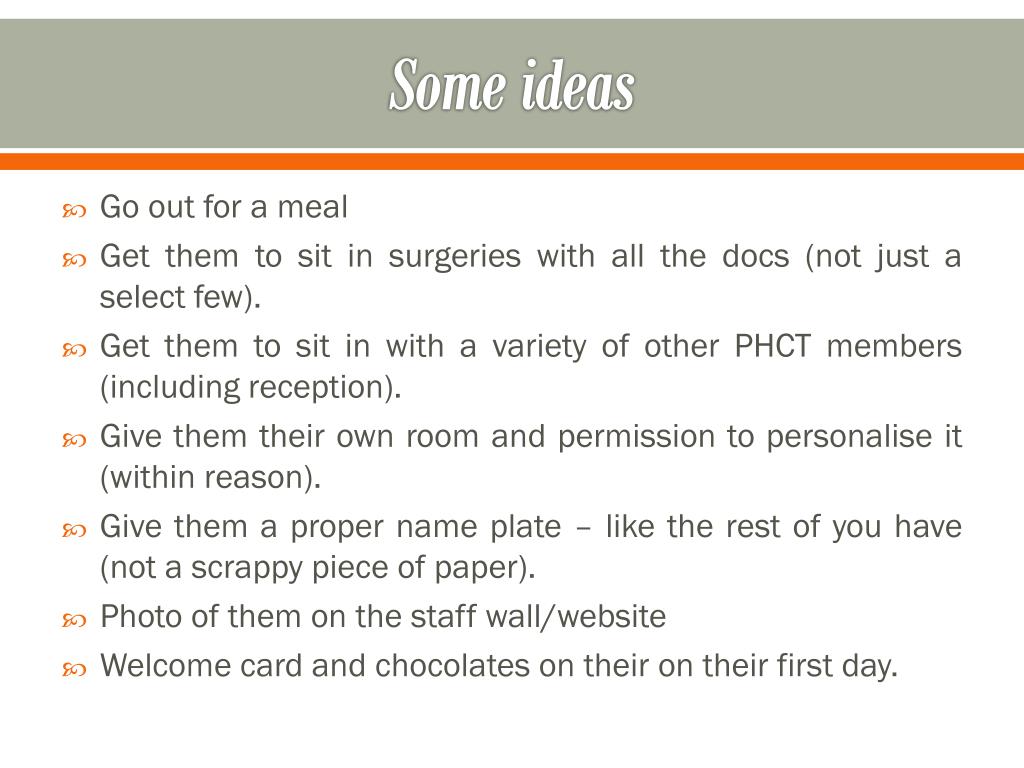 Some ideas

Go out for a meal

Get them to sit in surgeries with all the docs (not just a select few).

Get them to sit in with a variety of other PHCT members (including reception).

Give them their own room and permission to personalise it (within reason).

Give them a proper name plate – like the rest of you have (not a scrappy piece of paper).

Photo of them on the staff wall/website

Welcome card and chocolates on their on their first day.